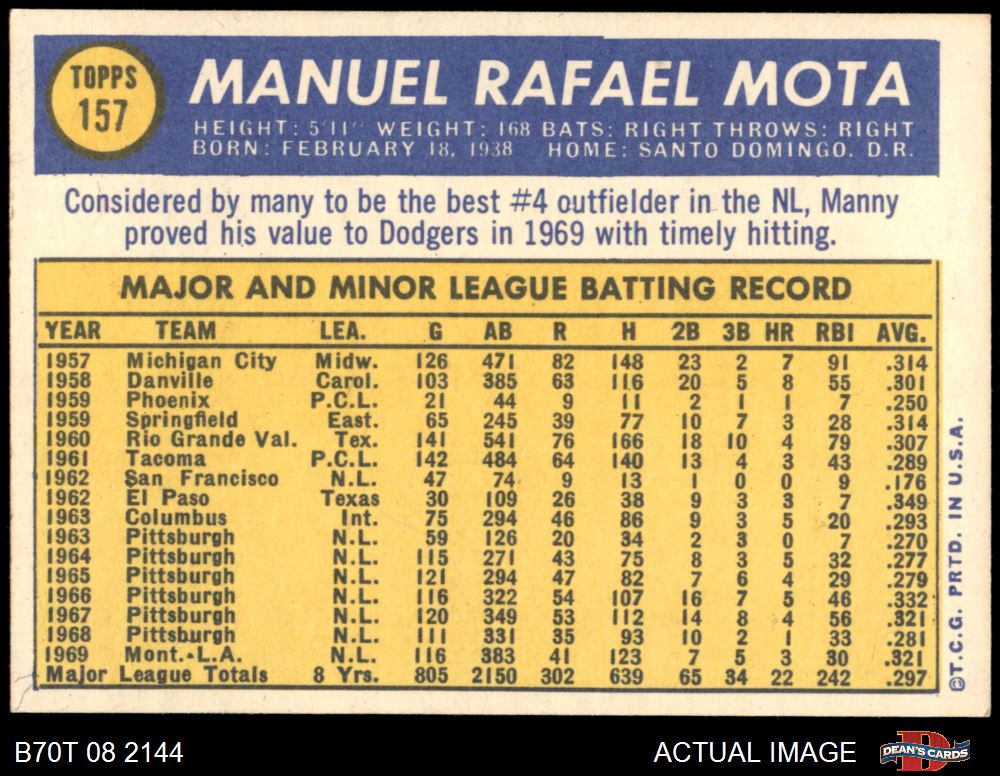 TOPPS 157

MANUEL RAFAEL MOTA

HEIGHT: 5'11" WEIGHT: 168 BATS: RIGHT THROWS: RIGHT
BORN: FEBRUARY 18, 1938 HOME: SANTO DOMINGO, D.R.

Considered by many to be the best #4 outfielder in the NL, Manny proved his value to Dodgers in 1969 with timely hitting.

MAJOR AND MINOR LEAGUE BATTING RECORD

| YEAR | TEAM | LEA. | G | AB | R | H | 2B | 3B | HR | RBI | AVG. |
|---|---|---|---|---|---|---|---|---|---|---|---|
| 1957 | Michigan City | Midw. | 126 | 471 | 82 | 148 | 23 | 2 | 7 | 91 | .314 |
| 1958 | Danville | Carol. | 103 | 385 | 63 | 116 | 20 | 5 | 8 | 55 | .301 |
| 1959 | Phoenix | P.C.L. | 21 | 44 | 9 | 11 | 2 | 1 | 1 | 7 | .250 |
| 1959 | Springfield | East. | 65 | 245 | 39 | 77 | 10 | 7 | 3 | 28 | .314 |
| 1960 | Rio Grande Val. | Tex. | 141 | 541 | 76 | 166 | 18 | 10 | 4 | 79 | .307 |
| 1961 | Tacoma | P.C.L. | 142 | 484 | 64 | 140 | 13 | 4 | 3 | 43 | .289 |
| 1962 | San Francisco | N.L. | 47 | 74 | 9 | 13 | 1 | 0 | 0 | 9 | .176 |
| 1962 | El Paso | Texas | 30 | 109 | 26 | 38 | 9 | 3 | 3 | 7 | .349 |
| 1963 | Columbus | Int. | 75 | 294 | 46 | 86 | 9 | 3 | 5 | 20 | .293 |
| 1963 | Pittsburgh | N.L. | 59 | 126 | 20 | 34 | 2 | 3 | 0 | 7 | .270 |
| 1964 | Pittsburgh | N.L. | 115 | 271 | 43 | 75 | 8 | 3 | 5 | 32 | .277 |
| 1965 | Pittsburgh | N.L. | 121 | 294 | 47 | 82 | 7 | 6 | 4 | 29 | .279 |
| 1966 | Pittsburgh | N.L. | 116 | 322 | 54 | 107 | 16 | 7 | 5 | 46 | .332 |
| 1967 | Pittsburgh | N.L. | 120 | 349 | 53 | 112 | 14 | 8 | 4 | 56 | .321 |
| 1968 | Pittsburgh | N.L. | 111 | 331 | 35 | 93 | 10 | 2 | 1 | 33 | .281 |
| 1969 | Mont.-L.A. | N.L. | 116 | 383 | 41 | 123 | 7 | 5 | 3 | 30 | .321 |
| Major League Totals | | 8 Yrs. | 805 | 2150 | 302 | 639 | 65 | 34 | 22 | 242 | .297 |

©T.C.G. PRTD. IN U.S.A.

B70T 08 2144

ACTUAL IMAGE

DEAN'S CARDS